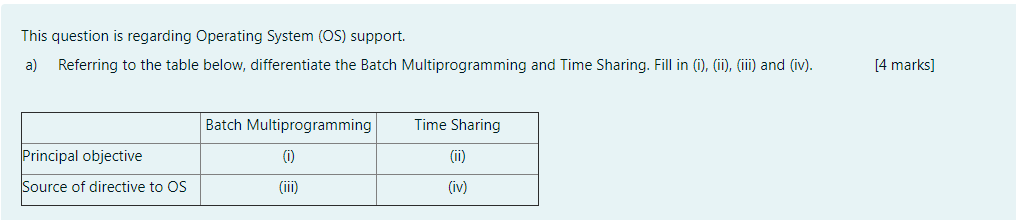 This question is regarding Operating System (OS) support.

a) Referring to the table below, differentiate the Batch Multiprogramming and Time Sharing. Fill in (i), (ii), (iii) and (iv). [4 marks]

| | Batch Multiprogramming | Time Sharing |
|---|---|---|
| Principal objective | (i) | (ii) |
| Source of directive to OS | (iii) | (iv) |